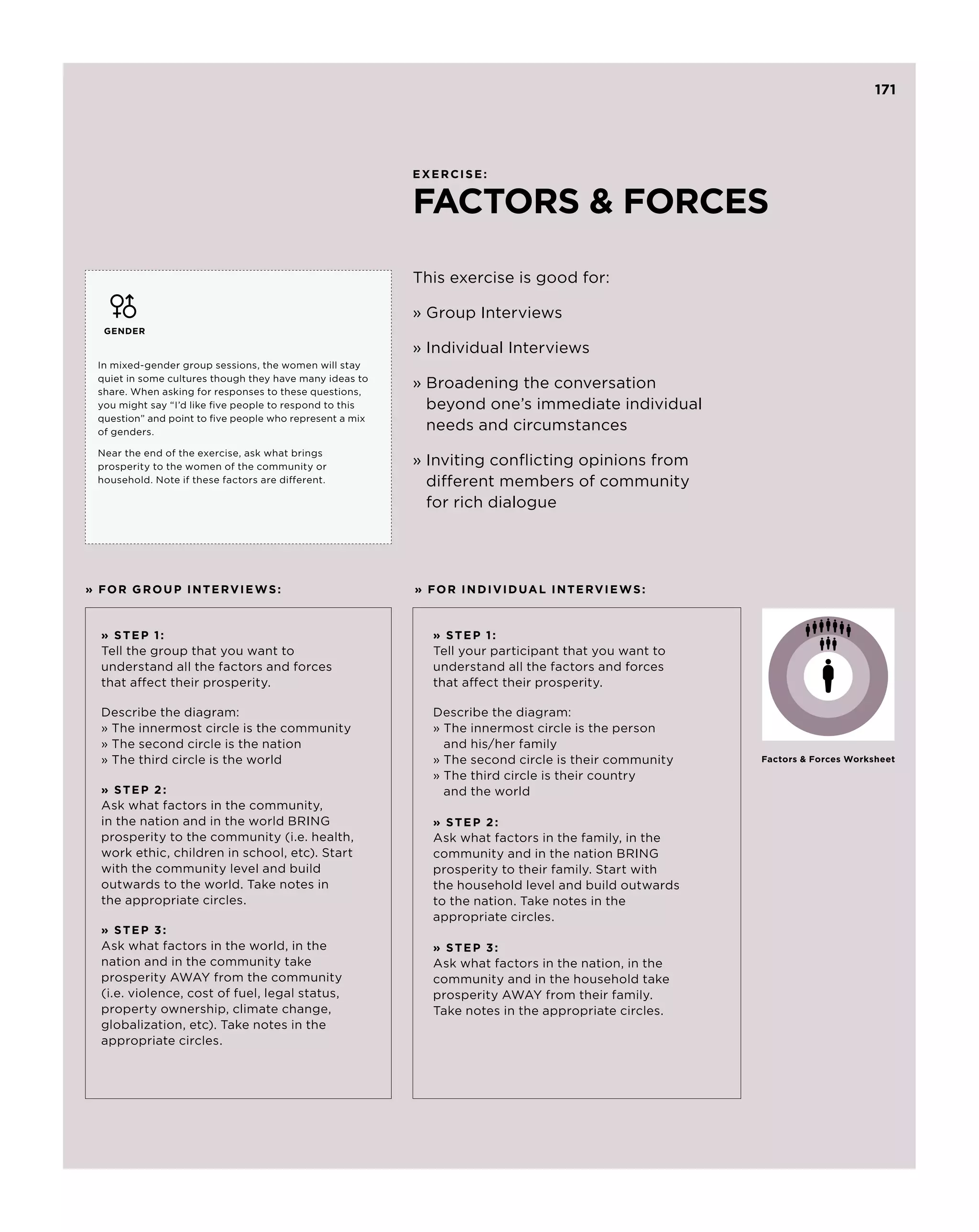 171

EXERCISE:
FACTORS & FORCES

GENDER

In mixed-gender group sessions, the women will stay quiet in some cultures though they have many ideas to share. When asking for responses to these questions, you might say “I’d like five people to respond to this question” and point to five people who represent a mix of genders.

Near the end of the exercise, ask what brings prosperity to the women of the community or household. Note if these factors are different.

This exercise is good for:

» Group Interviews

» Individual Interviews

» Broadening the conversation beyond one’s immediate individual needs and circumstances

» Inviting conflicting opinions from different members of community for rich dialogue

» FOR GROUP INTERVIEWS:

» STEP 1:
Tell the group that you want to understand all the factors and forces that affect their prosperity.

Describe the diagram:
» The innermost circle is the community
» The second circle is the nation
» The third circle is the world

» STEP 2:
Ask what factors in the community, in the nation and in the world BRING prosperity to the community (i.e. health, work ethic, children in school, etc). Start with the community level and build outwards to the world. Take notes in the appropriate circles.

» STEP 3:
Ask what factors in the world, in the nation and in the community take prosperity AWAY from the community (i.e. violence, cost of fuel, legal status, property ownership, climate change, globalization, etc). Take notes in the appropriate circles.

» FOR INDIVIDUAL INTERVIEWS:

» STEP 1:
Tell your participant that you want to understand all the factors and forces that affect their prosperity.

Describe the diagram:
» The innermost circle is the person and his/her family
» The second circle is their community
» The third circle is their country and the world

» STEP 2:
Ask what factors in the family, in the community and in the nation BRING prosperity to their family. Start with the household level and build outwards to the nation. Take notes in the appropriate circles.

» STEP 3:
Ask what factors in the nation, in the community and in the household take prosperity AWAY from their family. Take notes in the appropriate circles.

Factors & Forces Worksheet